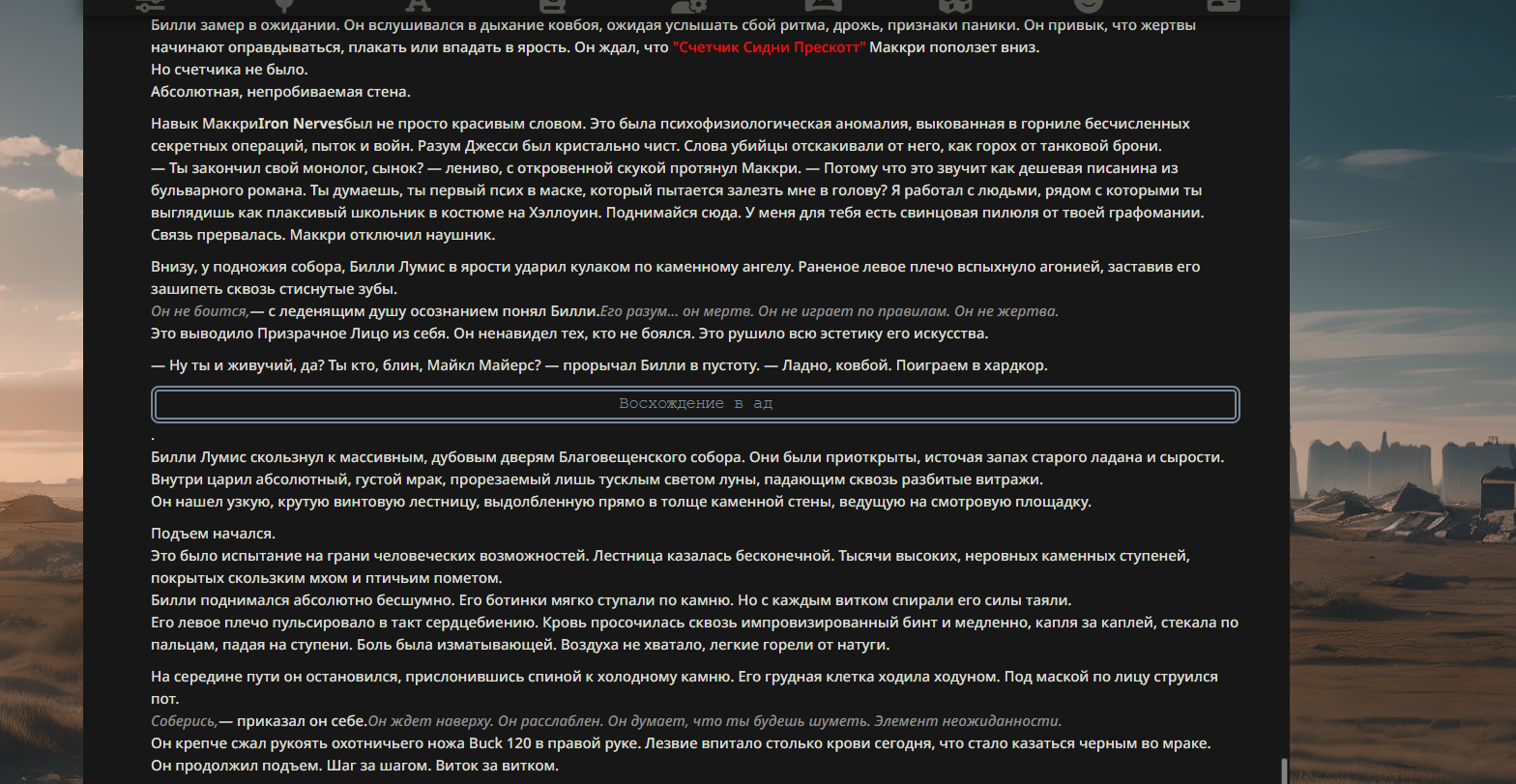 Билли замер в ожидании. Он вслушивался в дыхание ковбоя, ожидая услышать сбой ритма, дрожь, признаки паники. Он привык, что жертвы начинают оправдываться, плакать или впадать в ярость. Он ждал, что "Счетчик Сидни Прескотт" Маккри поползет вниз.
Но счетчика не было.
Абсолютная, непробиваемая стена.

Навык МаккриIron Nervesбыл не просто красивым словом. Это была психофизиологическая аномалия, выкованная в горниле бесчисленных секретных операций, пыток и войн. Разум Джесси был кристально чист. Слова убийцы отскакивали от него, как горох от танковой брони.
— Ты закончил свой монолог, сынок? — лениво, с откровенной скукой протянул Маккри. — Потому что это звучит как дешевая писанина из бульварного романа. Ты думаешь, ты первый псих в маске, который пытается залезть мне в голову? Я работал с людьми, рядом с которыми ты выглядишь как плаксивый школьник в костюме на Хэллоуин. Поднимайся сюда. У меня для тебя есть свинцовая пилюля от твоей графомании.
Связь прервалась. Маккри отключил наушник.

Внизу, у подножия собора, Билли Лумис в ярости ударил кулаком по каменному ангелу. Раненое левое плечо вспыхнуло агонией, заставив его зашипеть сквозь стиснутые зубы.
Он не боится,— с леденящим душу осознанием понял Билли.Его разум... он мертв. Он не играет по правилам. Он не жертва.
Это выводило Призрачное Лицо из себя. Он ненавидел тех, кто не боялся. Это рушило всю эстетику его искусства.

— Ну ты и живучий, да? Ты кто, блин, Майкл Майерс? — прорычал Билли в пустоту. — Ладно, ковбой. Поиграем в хардкор.

Восхождение в ад

.
Билли Лумис скользнул к массивным, дубовым дверям Благовещенского собора. Они были приоткрыты, источая запах старого ладана и сырости.
Внутри царил абсолютный, густой мрак, прорезаемый лишь тусклым светом луны, падающим сквозь разбитые витражи.
Он нашел узкую, крутую винтовую лестницу, выдолбленную прямо в толще каменной стены, ведущую на смотровую площадку.

Подъем начался.
Это было испытание на грани человеческих возможностей. Лестница казалась бесконечной. Тысячи высоких, неровных каменных ступеней, покрытых скользким мхом и птичьим пометом.
Билли поднимался абсолютно бесшумно. Его ботинки мягко ступали по камню. Но с каждым витком спирали его силы таяли.
Его левое плечо пульсировало в такт сердцебиению. Кровь просочилась сквозь импровизированный бинт и медленно, капля за каплей, стекала по пальцам, падая на ступени. Боль была изматывающей. Воздуха не хватало, легкие горели от натуги.

На середине пути он остановился, прислонившись спиной к холодному камню. Его грудная клетка ходила ходуном. Под маской по лицу струился пот.
Соберись,— приказал он себе.Он ждет наверху. Он расслаблен. Он думает, что ты будешь шуметь. Элемент неожиданности.
Он крепче сжал рукоять охотничьего ножа Buck 120 в правой руке. Лезвие впитало столько крови сегодня, что стало казаться черным во мраке.
Он продолжил подъем. Шаг за шагом. Виток за витком.